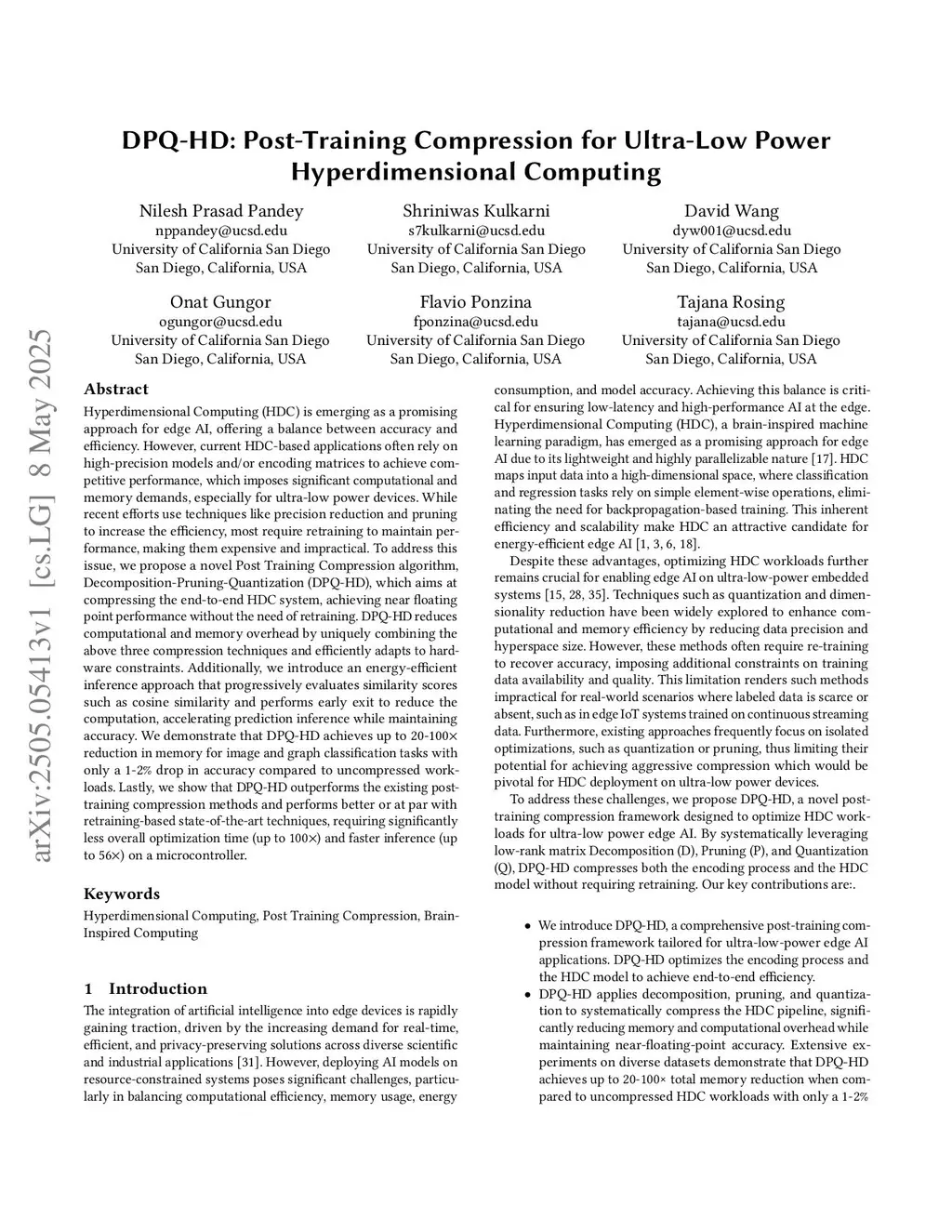 arXiv:2505.05413v1 [cs.LG] 8 May 2025

DPQ-HD: Post-Training Compression for Ultra-Low Power Hyperdimensional Computing

Nilesh Prasad Pandey
nppandey@ucsd.edu
University of California San Diego
San Diego, California, USA

Shriniwas Kulkarni
s7kulkarni@ucsd.edu
University of California San Diego
San Diego, California, USA

David Wang
dyw001@ucsd.edu
University of California San Diego
San Diego, California, USA

Onat Gungor
ogungor@ucsd.edu
University of California San Diego
San Diego, California, USA

Flavio Ponzina
fponzina@ucsd.edu
University of California San Diego
San Diego, California, USA

Tajana Rosing
tajana@ucsd.edu
University of California San Diego
San Diego, California, USA

Abstract

Hyperdimensional Computing (HDC) is emerging as a promising approach for edge AI, offering a balance between accuracy and efficiency. However, current HDC-based applications often rely on high-precision models and/or encoding matrices to achieve competitive performance, which imposes significant computational and memory demands, especially for ultra-low power devices. While recent efforts use techniques like precision reduction and pruning to increase the efficiency, most require retraining to maintain performance, making them expensive and impractical. To address this issue, we propose a novel Post Training Compression algorithm, Decomposition-Pruning-Quantization (DPQ-HD), which aims at compressing the end-to-end HDC system, achieving near floating point performance without the need of retraining. DPQ-HD reduces computational and memory overhead by uniquely combining the above three compression techniques and efficiently adapts to hardware constraints. Additionally, we introduce an energy-efficient inference approach that progressively evaluates similarity scores such as cosine similarity and performs early exit to reduce the computation, accelerating prediction inference while maintaining accuracy. We demonstrate that DPQ-HD achieves up to 20-100× reduction in memory for image and graph classification tasks with only a 1-2% drop in accuracy compared to uncompressed workloads. Lastly, we show that DPQ-HD outperforms the existing post-training compression methods and performs better or at par with retraining-based state-of-the-art techniques, requiring significantly less overall optimization time (up to 100×) and faster inference (up to 56×) on a microcontroller.

Keywords

Hyperdimensional Computing, Post Training Compression, Brain-Inspired Computing

1 Introduction

The integration of artificial intelligence into edge devices is rapidly gaining traction, driven by the increasing demand for real-time, efficient, and privacy-preserving solutions across diverse scientific and industrial applications [31]. However, deploying AI models on resource-constrained systems poses significant challenges, particularly in balancing computational efficiency, memory usage, energy consumption, and model accuracy. Achieving this balance is critical for ensuring low-latency and high-performance AI at the edge. Hyperdimensional Computing (HDC), a brain-inspired machine learning paradigm, has emerged as a promising approach for edge AI due to its lightweight and highly parallelizable nature [17]. HDC maps input data into a high-dimensional space, where classification and regression tasks rely on simple element-wise operations, eliminating the need for backpropagation-based training. This inherent efficiency and scalability make HDC an attractive candidate for energy-efficient edge AI [1, 3, 6, 18].

Despite these advantages, optimizing HDC workloads further remains crucial for enabling edge AI on ultra-low-power embedded systems [15, 28, 35]. Techniques such as quantization and dimensionality reduction have been widely explored to enhance computational and memory efficiency by reducing data precision and hyperspace size. However, these methods often require re-training to recover accuracy, imposing additional constraints on training data availability and quality. This limitation renders such methods impractical for real-world scenarios where labeled data is scarce or absent, such as in edge IoT systems trained on continuous streaming data. Furthermore, existing approaches frequently focus on isolated optimizations, such as quantization or pruning, thus limiting their potential for achieving aggressive compression which would be pivotal for HDC deployment on ultra-low power devices.

To address these challenges, we propose DPQ-HD, a novel post-training compression framework designed to optimize HDC workloads for ultra-low power edge AI. By systematically leveraging low-rank matrix Decomposition (D), Pruning (P), and Quantization (Q), DPQ-HD compresses both the encoding process and the HDC model without requiring retraining. Our key contributions are:.

• We introduce DPQ-HD, a comprehensive post-training compression framework tailored for ultra-low-power edge AI applications. DPQ-HD optimizes the encoding process and the HDC model to achieve end-to-end efficiency.
• DPQ-HD applies decomposition, pruning, and quantization to systematically compress the HDC pipeline, significantly reducing memory and computational overhead while maintaining near-floating-point accuracy. Extensive experiments on diverse datasets demonstrate that DPQ-HD achieves up to 20-100× total memory reduction when compared to uncompressed HDC workloads with only a 1-2%